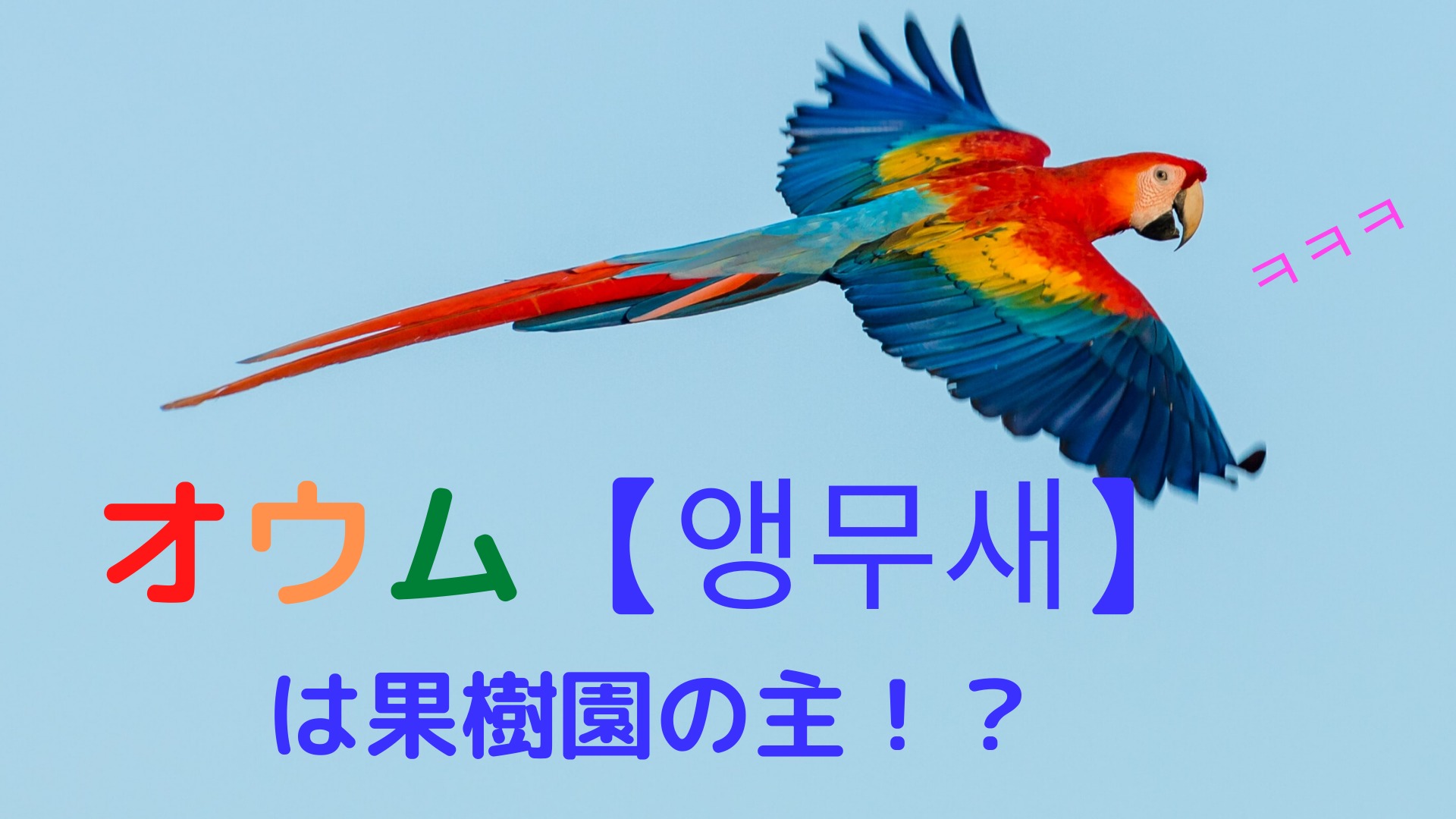 ㅋㅋㅋ

オウム【앵무새】

は果樹園の主！？